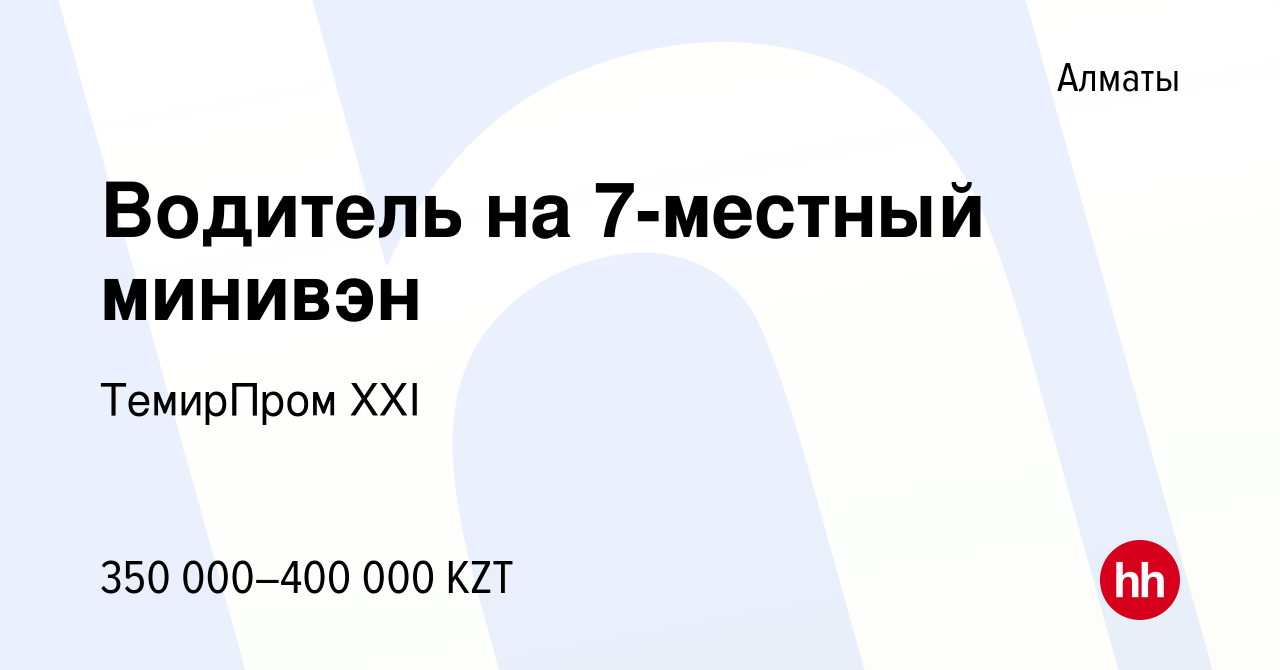 Алматы

Водитель на 7-местный минивэн

ТемирПром XXI

350 000–400 000 KZT

hh